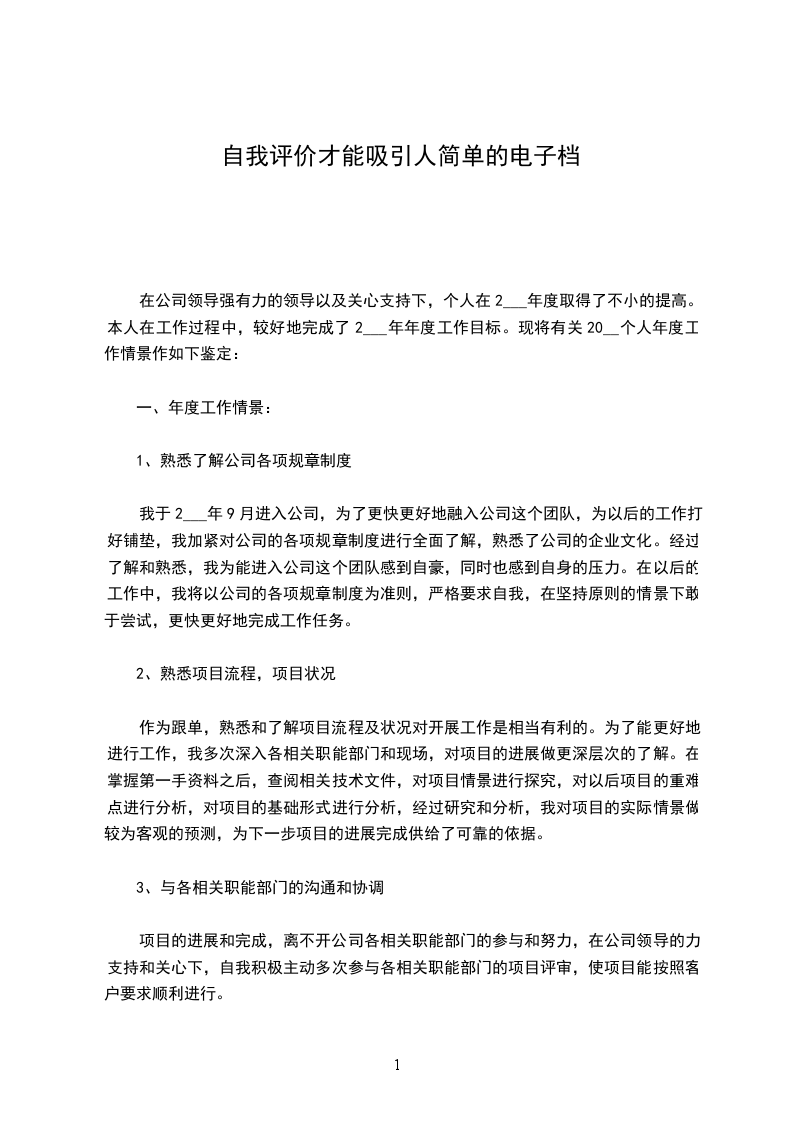 自我评价才能吸引人简单的电子档

在公司领导强有力的领导以及关心支持下，个人在 2___年度取得了不小的提高。本人在工作过程中，较好地完成了 2___年年度工作目标。现将有关 20__个人年度工作情景作如下鉴定：

一、年度工作情景：

1、熟悉了解公司各项规章制度

我于 2___年 9 月进入公司，为了更快更好地融入公司这个团队，为以后的工作打好铺垫，我加紧对公司的各项规章制度进行全面了解，熟悉了公司的企业文化。经过了解和熟悉，我为能进入公司这个团队感到自豪，同时也感到自身的压力。在以后的工作中，我将以公司的各项规章制度为准则，严格要求自我，在坚持原则的情景下敢于尝试，更快更好地完成工作任务。

2、熟悉项目流程，项目状况

作为跟单，熟悉和了解项目流程及状况对开展工作是相当有利的。为了能更好地进行工作，我多次深入各相关职能部门和现场，对项目的进展做更深层次的了解。在掌握第一手资料之后，查阅相关技术文件，对项目情景进行探究，对以后项目的重难点进行分析，对项目的基础形式进行分析，经过研究和分析，我对项目的实际情景做较为客观的预测，为下一步项目的进展完成供给了可靠的依据。

3、与各相关职能部门的沟通和协调

项目的进展和完成，离不开公司各相关职能部门的参与和努力，在公司领导的力支持和关心下，自我积极主动多次参与各相关职能部门的项目评审，使项目能按照客户要求顺利进行。

1